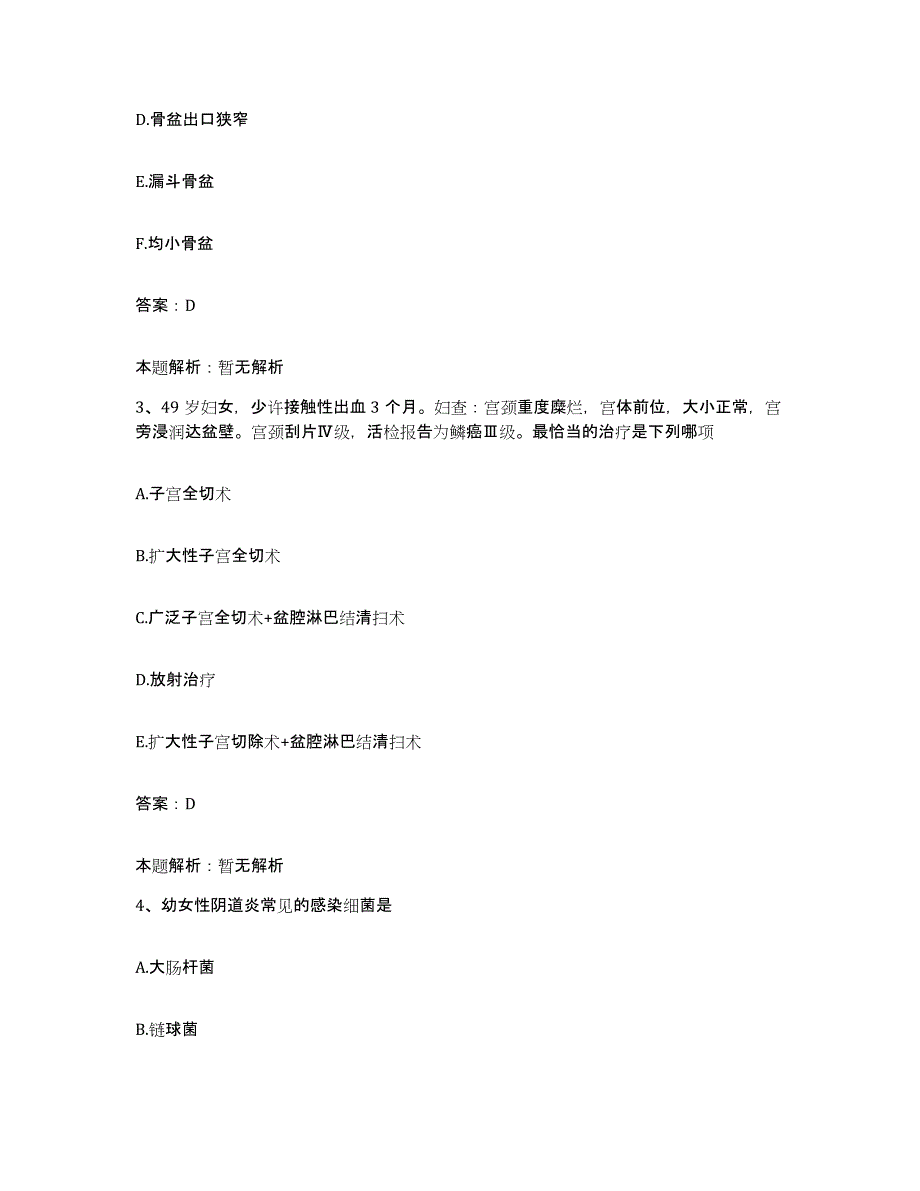 D.骨盆出口狭窄

E.漏斗骨盆

F.均小骨盆

答案：D

本题解析：暂无解析

3、49 岁妇女，少许接触性出血 3 个月。妇查：宫颈重度糜烂，宫体前位，大小正常，宫旁浸润达盆壁。宫颈刮片Ⅳ级，活检报告为鳞癌Ⅲ级。最恰当的治疗是下列哪项

A.子宫全切术

B.扩大性子宫全切术

C.广泛子宫全切术+盆腔淋巴结清扫术

D.放射治疗

E.扩大性子宫切除术+盆腔淋巴结清扫术

答案：D

本题解析：暂无解析

4、幼女性阴道炎常见的感染细菌是

A.大肠杆菌

B.链球菌